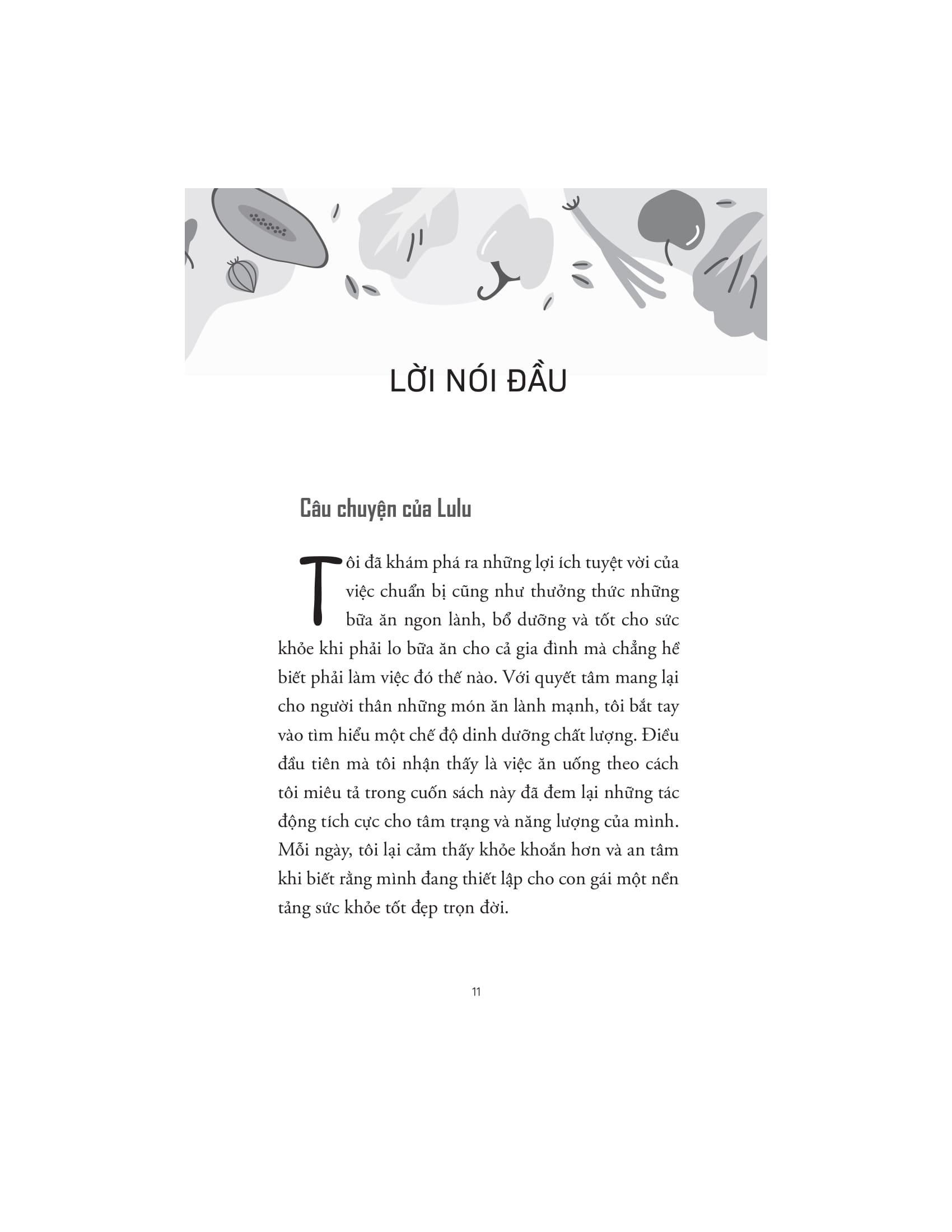 LỜI NÓI ĐẦU

Câu chuyện của Lulu

Tôi đã khám phá ra những lợi ích tuyệt vời của việc chuẩn bị cũng như thưởng thức những bữa ăn ngon lành, bổ dưỡng và tốt cho sức khỏe khi phải lo bữa ăn cho cả gia đình mà chẳng hề biết phải làm việc đó thế nào. Với quyết tâm mang lại cho người thân những món ăn lành mạnh, tôi bắt tay vào tìm hiểu một chế độ dinh dưỡng chất lượng. Điều đầu tiên mà tôi nhận thấy là việc ăn uống theo cách tôi miêu tả trong cuốn sách này đã đem lại những tác động tích cực cho tâm trạng và năng lượng của mình. Mỗi ngày, tôi lại cảm thấy khỏe khoắn hơn và an tâm khi biết rằng mình đang thiết lập cho con gái một nền tảng sức khỏe tốt đẹp trọn đời.

11